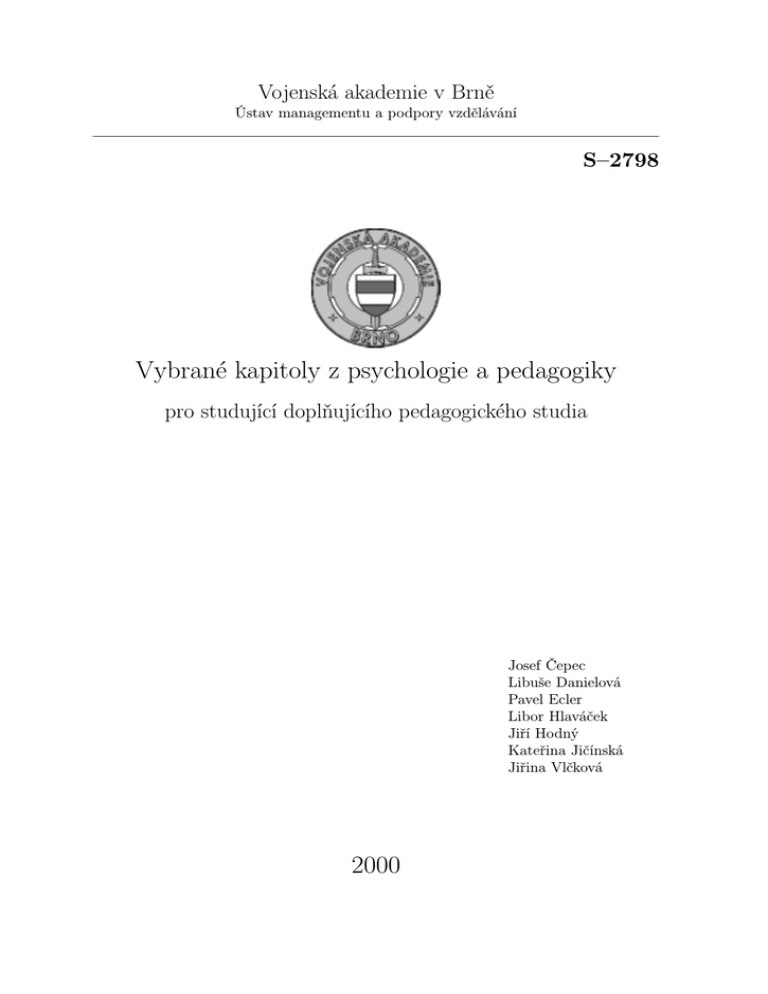 Vojenská akademie v Brně
Ústav managementu a podpory vzdělávání

S–2798

VOJENSKÁ AKADEMIE
BRNO

Vybrané kapitoly z psychologie a pedagogiky

pro studující doplňujícího pedagogického studia

Josef Čepec
Libuše Danielová
Pavel Ecler
Libor Hlaváček
Jiří Hodný
Kateřina Jičínská
Jiřina Vlčková

2000